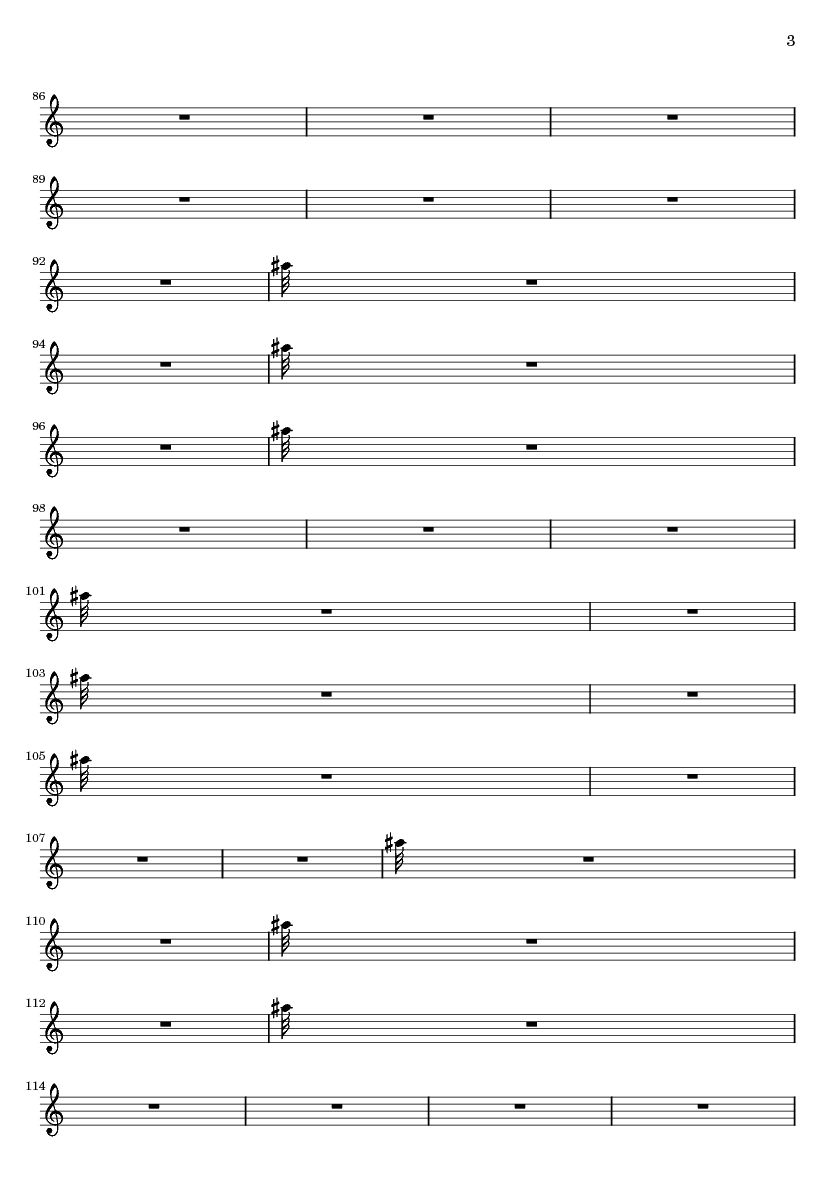 3

86

89

92

94

96

98

101

103

105

107

110

112

114